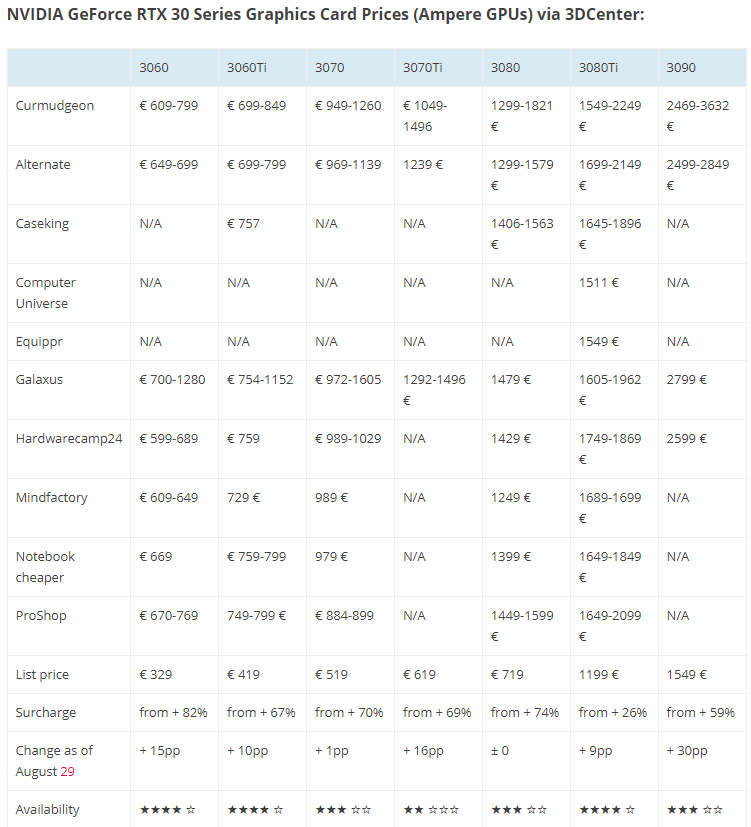 NVIDIA GeForce RTX 30 Series Graphics Card Prices (Ampere GPUs) via 3DCenter:

| | 3060 | 3060Ti | 3070 | 3070Ti | 3080 | 3080Ti | 3090 |
|---|---|---|---|---|---|---|---|
| Curmudgeon | € 609-799 | € 699-849 | € 949-1260 | € 1049-1496 | 1299-1821 € | 1549-2249 € | 2469-3632 € |
| Alternate | € 649-699 | € 699-799 | € 969-1139 | 1239 € | 1299-1579 € | 1699-2149 € | 2499-2849 € |
| Caseking | N/A | € 757 | N/A | N/A | 1406-1563 € | 1645-1896 € | N/A |
| Computer Universe | N/A | N/A | N/A | N/A | N/A | 1511 € | N/A |
| Equippr | N/A | N/A | N/A | N/A | N/A | 1549 € | N/A |
| Galaxus | € 700-1280 | € 754-1152 | € 972-1605 | 1292-1496 € | 1479 € | 1605-1962 € | 2799 € |
| Hardwarecamp24 | € 599-689 | € 759 | € 989-1029 | N/A | 1429 € | 1749-1869 € | 2599 € |
| Mindfactory | € 609-649 | 729 € | 989 € | N/A | 1249 € | 1689-1699 € | N/A |
| Notebook cheaper | € 669 | € 759-799 | 979 € | N/A | 1399 € | 1649-1849 € | N/A |
| ProShop | € 670-769 | 749-799 € | € 884-899 | N/A | 1449-1599 € | 1649-2099 € | N/A |
| List price | € 329 | € 419 | € 519 | € 619 | € 719 | 1199 € | 1549 € |
| Surcharge | from + 82% | from + 67% | from + 70% | from + 69% | from + 74% | from + 26% | from + 59% |
| Change as of August 29 | + 15pp | + 10pp | + 1pp | + 16pp | ± 0 | + 9pp | + 30pp |
| Availability | ★★★★☆ | ★★★★☆ | ★★★☆☆ | ★★☆☆☆ | ★★★☆☆ | ★★★★☆ | ★★★☆☆ |